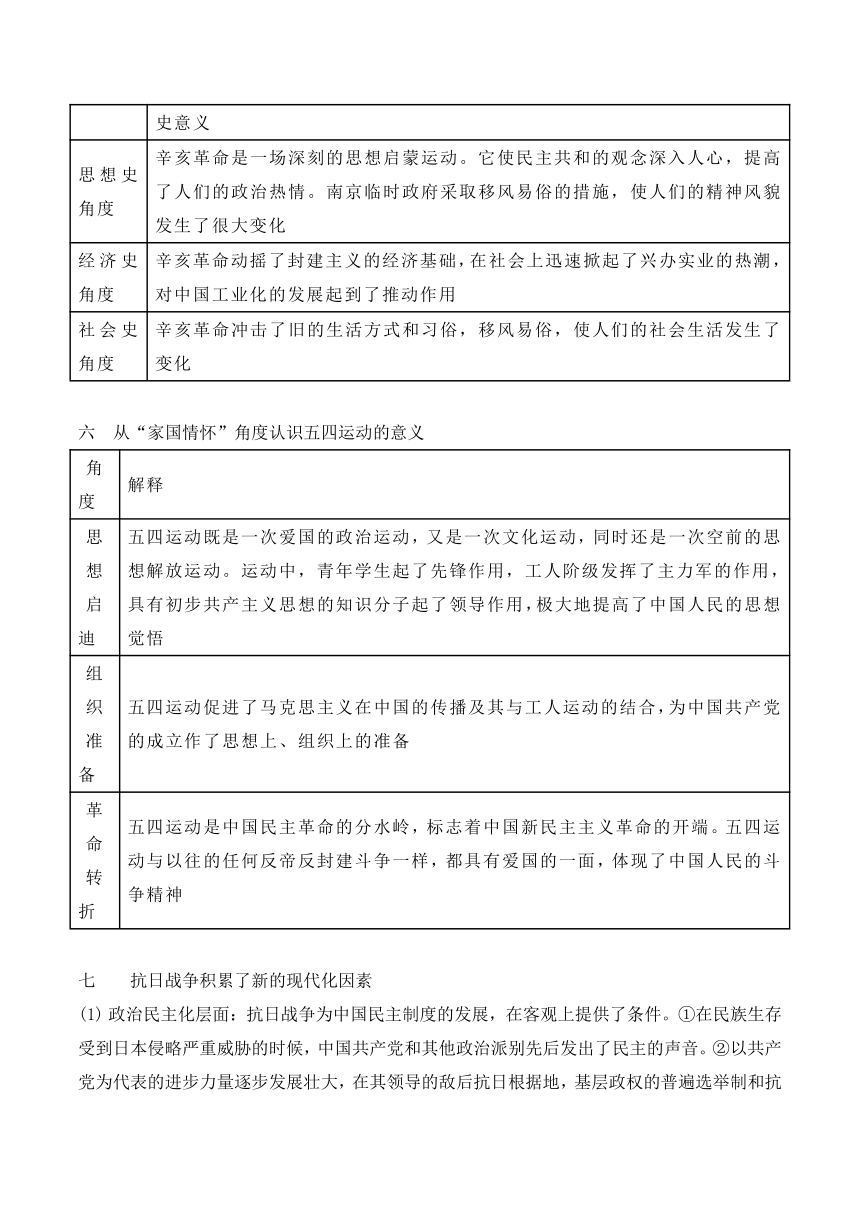 |  | 史意义 |
|---|---|
| 思想史角度 | 辛亥革命是一场深刻的思想启蒙运动。它使民主共和的观念深入人心，提高了人们的政治热情。南京临时政府采取移风易俗的措施，使人们的精神风貌发生了很大变化 |
| 经济史角度 | 辛亥革命动摇了封建主义的经济基础，在社会上迅速掀起了兴办实业的热潮，对中国工业化的发展起到了推动作用 |
| 社会史角度 | 辛亥革命冲击了旧的生活方式和习俗，移风易俗，使人们的社会生活发生了变化 |

六　从“家国情怀”角度认识五四运动的意义

| 角度 | 解释 |
|---|---|
| 思想启迪 | 五四运动既是一次爱国的政治运动，又是一次文化运动，同时还是一次空前的思想解放运动。运动中，青年学生起了先锋作用，工人阶级发挥了主力军的作用，具有初步共产主义思想的知识分子起了领导作用，极大地提高了中国人民的思想觉悟 |
| 组织准备 | 五四运动促进了马克思主义在中国的传播及其与工人运动的结合，为中国共产党的成立作了思想上、组织上的准备 |
| 革命转折 | 五四运动是中国民主革命的分水岭，标志着中国新民主主义革命的开端。五四运动与以往的任何反帝反封建斗争一样，都具有爱国的一面，体现了中国人民的斗争精神 |

七　抗日战争积累了新的现代化因素

(1) 政治民主化层面：抗日战争为中国民主制度的发展，在客观上提供了条件。①在民族生存受到日本侵略严重威胁的时候，中国共产党和其他政治派别先后发出了民主的声音。②以共产党为代表的进步力量逐步发展壮大，在其领导的敌后抗日根据地，基层政权的普遍选举制和抗